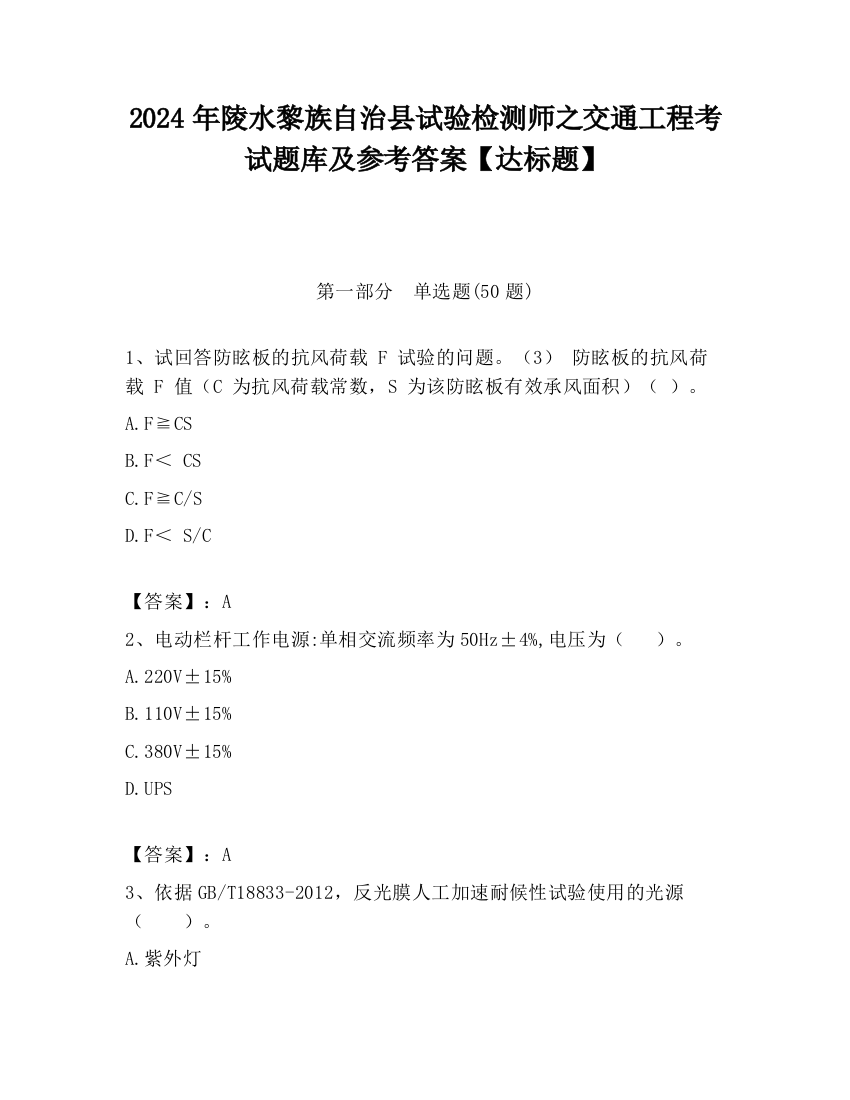 2024 年陵水黎族自治县试验检测师之交通工程考试题库及参考答案【达标题】

第一部分 单选题(50 题)

1、试回答防眩板的抗风荷载 F 试验的问题。（3） 防眩板的抗风荷载 F 值（C 为抗风荷载常数，S 为该防眩板有效承风面积）（ ）。

A. F≧CS

B. F＜ CS

C. F≧C/S

D. F＜ S/C

【答案】：A

2、电动栏杆工作电源:单相交流频率为 50Hz±4%,电压为（ ）。

A. 220V±15%

B. 110V±15%

C. 380V±15%

D. UPS

【答案】：A

3、依据 GB/T18833-2012，反光膜人工加速耐候性试验使用的光源（ ）。

A. 紫外灯